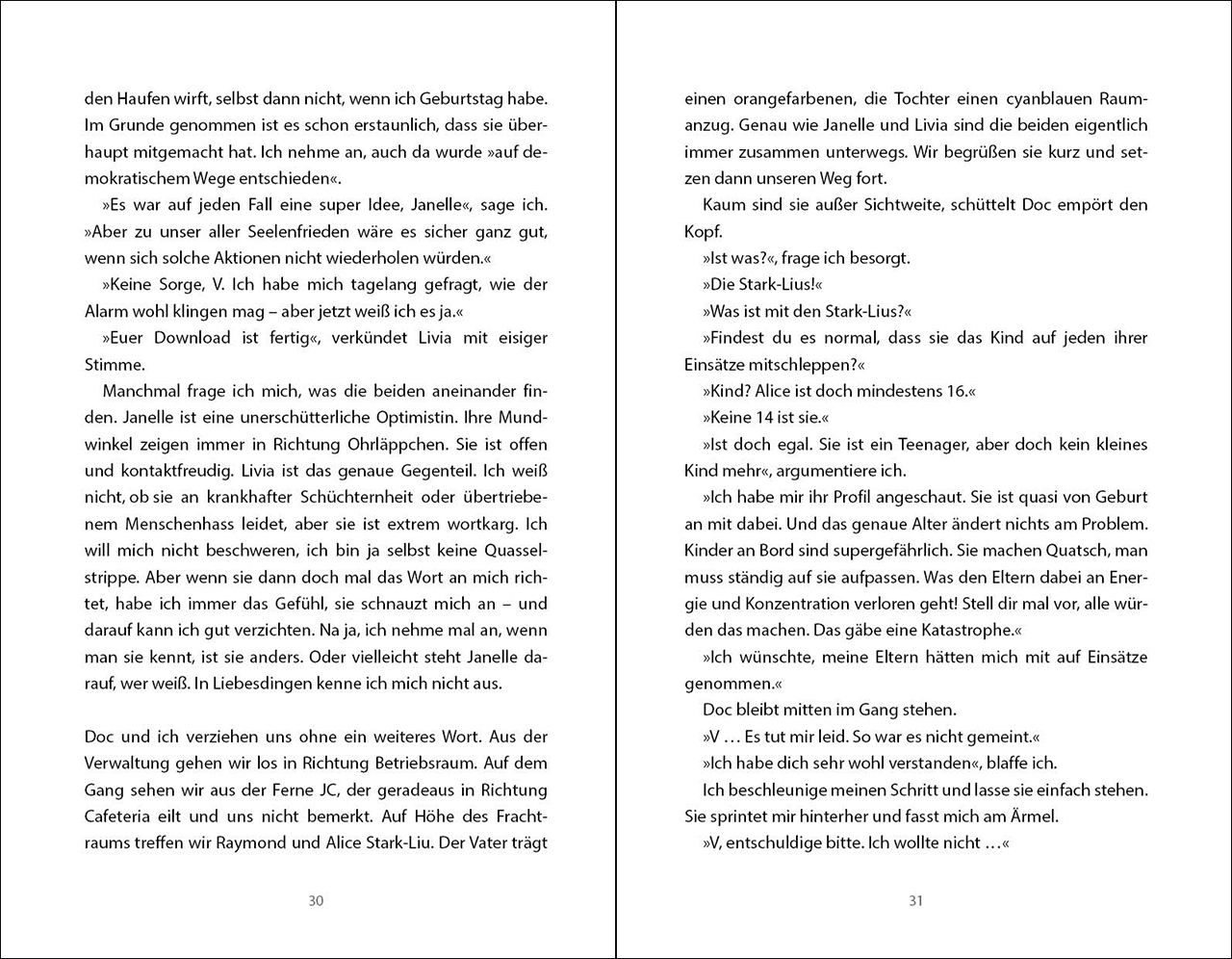 den Haufen wirft, selbst dann nicht, wenn ich Geburtstag habe. Im Grunde genommen ist es schon erstaunlich, dass sie überhaupt mitgemacht hat. Ich nehme an, auch da wurde »auf demokratischem Wege entschieden«.

»Es war auf jeden Fall eine super Idee, Janelle«, sage ich. »Aber zu unser aller Seelenfrieden wäre es sicher ganz gut, wenn sich solche Aktionen nicht wiederholen würden.«

»Keine Sorge, V. Ich habe mich tagelang gefragt, wie der Alarm wohl klingen mag – aber jetzt weiß ich es ja.«

»Euer Download ist fertig«, verkündet Livia mit eisiger Stimme.

Manchmal frage ich mich, was die beiden aneinander finden. Janelle ist eine unerschütterliche Optimistin. Ihre Mundwinkel zeigen immer in Richtung Ohrläppchen. Sie ist offen und kontaktfreudig. Livia ist das genaue Gegenteil. Ich weiß nicht, ob sie an krankhafter Schüchternheit oder übertriebenem Menschenhass leidet, aber sie ist extrem wortkarg. Ich will mich nicht beschweren, ich bin ja selbst keine Quasselstrippe. Aber wenn sie dann doch mal das Wort an mich richtet, habe ich immer das Gefühl, sie schnauzt mich an – und darauf kann ich gut verzichten. Na ja, ich nehme mal an, wenn man sie kennt, ist sie anders. Oder vielleicht steht Janelle darauf, wer weiß. In Liebesdingen kenne ich mich nicht aus.

Doc und ich verziehen uns ohne ein weiteres Wort. Aus der Verwaltung gehen wir los in Richtung Betriebsraum. Auf dem Gang sehen wir aus der Ferne JC, der geradeaus in Richtung Cafeteria eilt und uns nicht bemerkt. Auf Höhe des Frachtraums treffen wir Raymond und Alice Stark-Liu. Der Vater trägt

30

einen orangefarbenen, die Tochter einen cyanblauen Raumanzug. Genau wie Janelle und Livia sind die beiden eigentlich immer zusammen unterwegs. Wir begrüßen sie kurz und setzen dann unseren Weg fort.

Kaum sind sie außer Sichtweite, schüttelt Doc empört den Kopf.

»Ist was?«, frage ich besorgt.

»Die Stark-Lius!«

»Was ist mit den Stark-Lius?«

»Findest du es normal, dass sie das Kind auf jeden ihrer Einsätze mitschleppen?«

»Kind? Alice ist doch mindestens 16.«

»Keine 14 ist sie.«

»Ist doch egal. Sie ist ein Teenager, aber doch kein kleines Kind mehr«, argumentiere ich.

»Ich habe mir ihr Profil angeschaut. Sie ist quasi von Geburt an mit dabei. Und das genaue Alter ändert nichts am Problem. Kinder an Bord sind supergefährlich. Sie machen Quatsch, man muss ständig auf sie aufpassen. Was den Eltern dabei an Energie und Konzentration verloren geht! Stell dir mal vor, alle würden das machen. Das gäbe eine Katastrophe.«

»Ich wünschte, meine Eltern hätten mich mit auf Einsätze genommen.«

Doc bleibt mitten im Gang stehen.

»V … Es tut mir leid. So war es nicht gemeint.«

»Ich habe dich sehr wohl verstanden«, blaffe ich.

Ich beschleunige meinen Schritt und lasse sie einfach stehen. Sie sprintet mir hinterher und fasst mich am Ärmel.

»V, entschuldige bitte. Ich wollte nicht …«

31